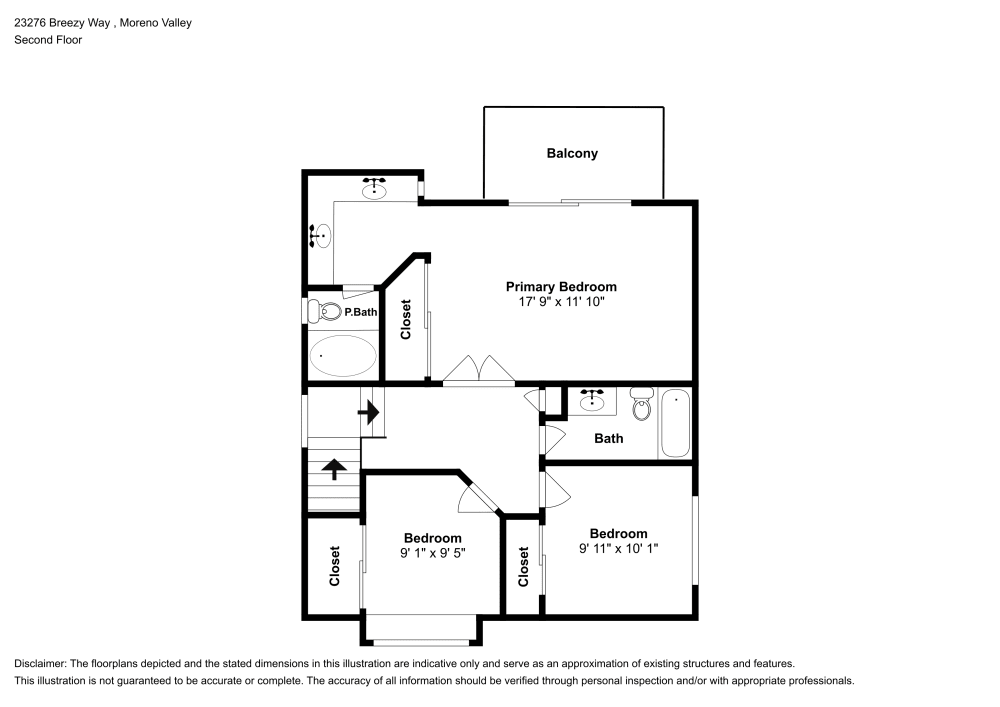 23276 Breezy Way , Moreno Valley
Second Floor

Balcony

Primary Bedroom
17' 9" x 11' 10"

P.Bath

Closet

Bath

Bedroom
9' 1" x 9' 5"

Bedroom
9' 11" x 10' 1"

Closet

Closet

Disclaimer: The floorplans depicted and the stated dimensions in this illustration are indicative only and serve as an approximation of existing structures and features.
This illustration is not guaranteed to be accurate or complete. The accuracy of all information should be verified through personal inspection and/or with appropriate professionals.